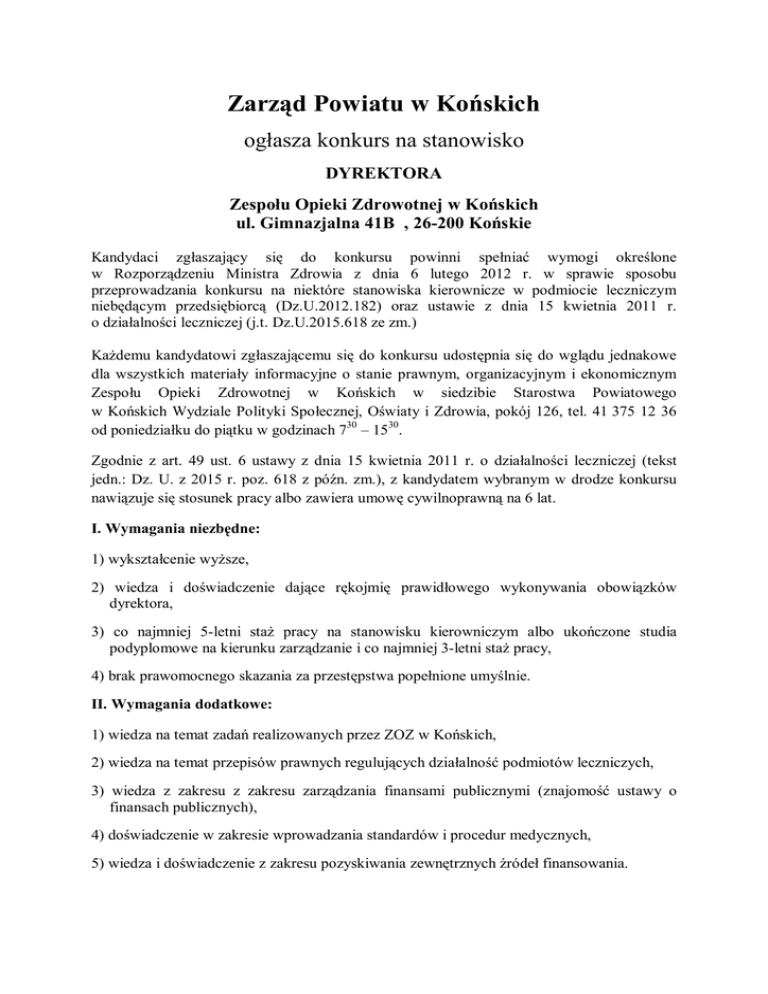 Zarząd Powiatu w Końskich

ogłasza konkurs na stanowisko

DYREKTORA

Zespołu Opieki Zdrowotnej w Końskich
ul. Gimnazjalna 41B , 26-200 Końskie

Kandydaci zgłaszający się do konkursu powinni spełniać wymogi określone w Rozporządzeniu Ministra Zdrowia z dnia 6 lutego 2012 r. w sprawie sposobu przeprowadzania konkursu na niektóre stanowiska kierownicze w podmiocie leczniczym niebędącym przedsiębiorcą (Dz.U.2012.182) oraz ustawie z dnia 15 kwietnia 2011 r. o działalności leczniczej (j.t. Dz.U.2015.618 ze zm.)

Każdemu kandydatowi zgłaszającemu się do konkursu udostępnia się do wglądu jednakowe dla wszystkich materiały informacyjne o stanie prawnym, organizacyjnym i ekonomicznym Zespołu Opieki Zdrowotnej w Końskich w siedzibie Starostwa Powiatowego w Końskich Wydziale Polityki Społecznej, Oświaty i Zdrowia, pokój 126, tel. 41 375 12 36 od poniedziałku do piątku w godzinach $7^{30}$ – $15^{30}$.

Zgodnie z art. 49 ust. 6 ustawy z dnia 15 kwietnia 2011 r. o działalności leczniczej (tekst jedn.: Dz. U. z 2015 r. poz. 618 z późn. zm.), z kandydatem wybranym w drodze konkursu nawiązuje się stosunek pracy albo zawiera umowę cywilnoprawną na 6 lat.

I. Wymagania niezbędne:

1) wykształcenie wyższe,

2) wiedza i doświadczenie dające rękojmię prawidłowego wykonywania obowiązków dyrektora,

3) co najmniej 5-letni staż pracy na stanowisku kierowniczym albo ukończone studia podyplomowe na kierunku zarządzanie i co najmniej 3-letni staż pracy,

4) brak prawomocnego skazania za przestępstwa popełnione umyślnie.

II. Wymagania dodatkowe:

1) wiedza na temat zadań realizowanych przez ZOZ w Końskich,

2) wiedza na temat przepisów prawnych regulujących działalność podmiotów leczniczych,

3) wiedza z zakresu z zakresu zarządzania finansami publicznymi (znajomość ustawy o finansach publicznych),

4) doświadczenie w zakresie wprowadzania standardów i procedur medycznych,

5) wiedza i doświadczenie z zakresu pozyskiwania zewnętrznych źródeł finansowania.